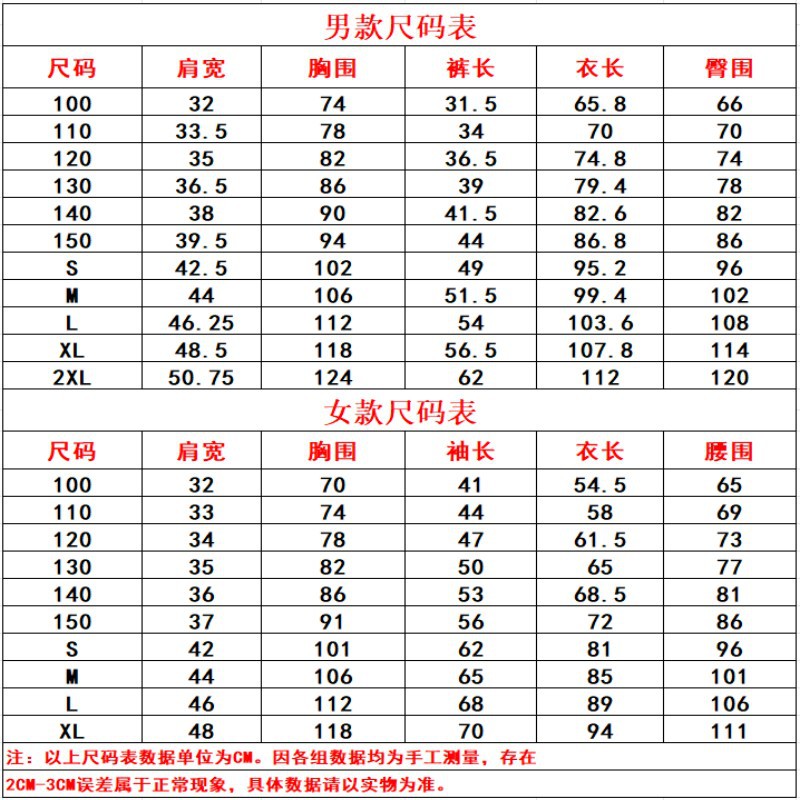 男款尺码表

| 尺码 | 肩宽 | 胸围 | 裤长 | 衣长 | 臀围 |
|---|---|---|---|---|---|
| 100 | 32 | 74 | 31.5 | 65.8 | 66 |
| 110 | 33.5 | 78 | 34 | 70 | 70 |
| 120 | 35 | 82 | 36.5 | 74.8 | 74 |
| 130 | 36.5 | 86 | 39 | 79.4 | 78 |
| 140 | 38 | 90 | 41.5 | 82.6 | 82 |
| 150 | 39.5 | 94 | 44 | 86.8 | 86 |
| S | 42.5 | 102 | 49 | 95.2 | 96 |
| M | 44 | 106 | 51.5 | 99.4 | 102 |
| L | 46.25 | 112 | 54 | 103.6 | 108 |
| XL | 48.5 | 118 | 56.5 | 107.8 | 114 |
| 2XL | 50.75 | 124 | 62 | 112 | 120 |

女款尺码表

| 尺码 | 肩宽 | 胸围 | 袖长 | 衣长 | 腰围 |
|---|---|---|---|---|---|
| 100 | 32 | 70 | 41 | 54.5 | 65 |
| 110 | 33 | 74 | 44 | 58 | 69 |
| 120 | 34 | 78 | 47 | 61.5 | 73 |
| 130 | 35 | 82 | 50 | 65 | 77 |
| 140 | 36 | 86 | 53 | 68.5 | 81 |
| 150 | 37 | 91 | 56 | 72 | 86 |
| S | 42 | 101 | 62 | 81 | 96 |
| M | 44 | 106 | 65 | 85 | 101 |
| L | 46 | 112 | 68 | 89 | 106 |
| XL | 48 | 118 | 70 | 94 | 111 |

注：以上尺码表数据单位为CM。因各组数据均为手工测量，存在2CM-3CM误差属于正常现象，具体数据请以实物为准。